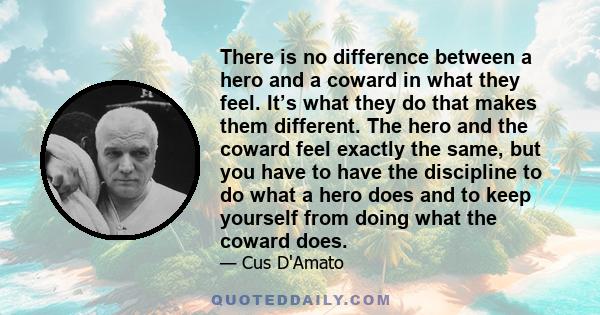 There is no difference between a hero and a coward in what they feel. It’s what they do that makes them different. The hero and the coward feel exactly the same, but you have to have the discipline to do what a hero does and to keep yourself from doing what the coward does.
— Cus D'Amato

QUOTEDDAILY.COM